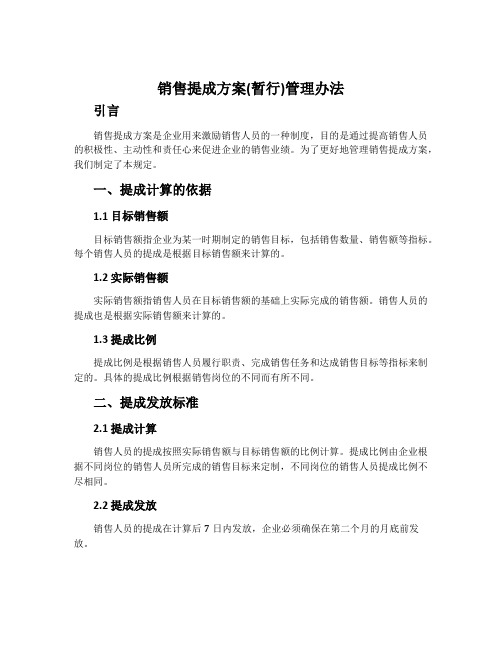 销售提成方案(暂行)管理办法

引言

销售提成方案是企业用来激励销售人员的一种制度，目的是通过提高销售人员的积极性、主动性和责任心来促进企业的销售业绩。为了更好地管理销售提成方案，我们制定了本规定。

一、提成计算的依据

1.1 目标销售额

目标销售额指企业为某一时期制定的销售目标，包括销售数量、销售额等指标。每个销售人员的提成是根据目标销售额来计算的。

1.2 实际销售额

实际销售额指销售人员在目标销售额的基础上实际完成的销售额。销售人员的提成也是根据实际销售额来计算的。

1.3 提成比例

提成比例是根据销售人员履行职责、完成销售任务和达成销售目标等指标来制定的。具体的提成比例根据销售岗位的不同而有所不同。

二、提成发放标准

2.1 提成计算

销售人员的提成按照实际销售额与目标销售额的比例计算。提成比例由企业根据不同岗位的销售人员所完成的销售目标来定制，不同岗位的销售人员提成比例不尽相同。

2.2 提成发放

销售人员的提成在计算后 7 日内发放，企业必须确保在第二个月的月底前发放。